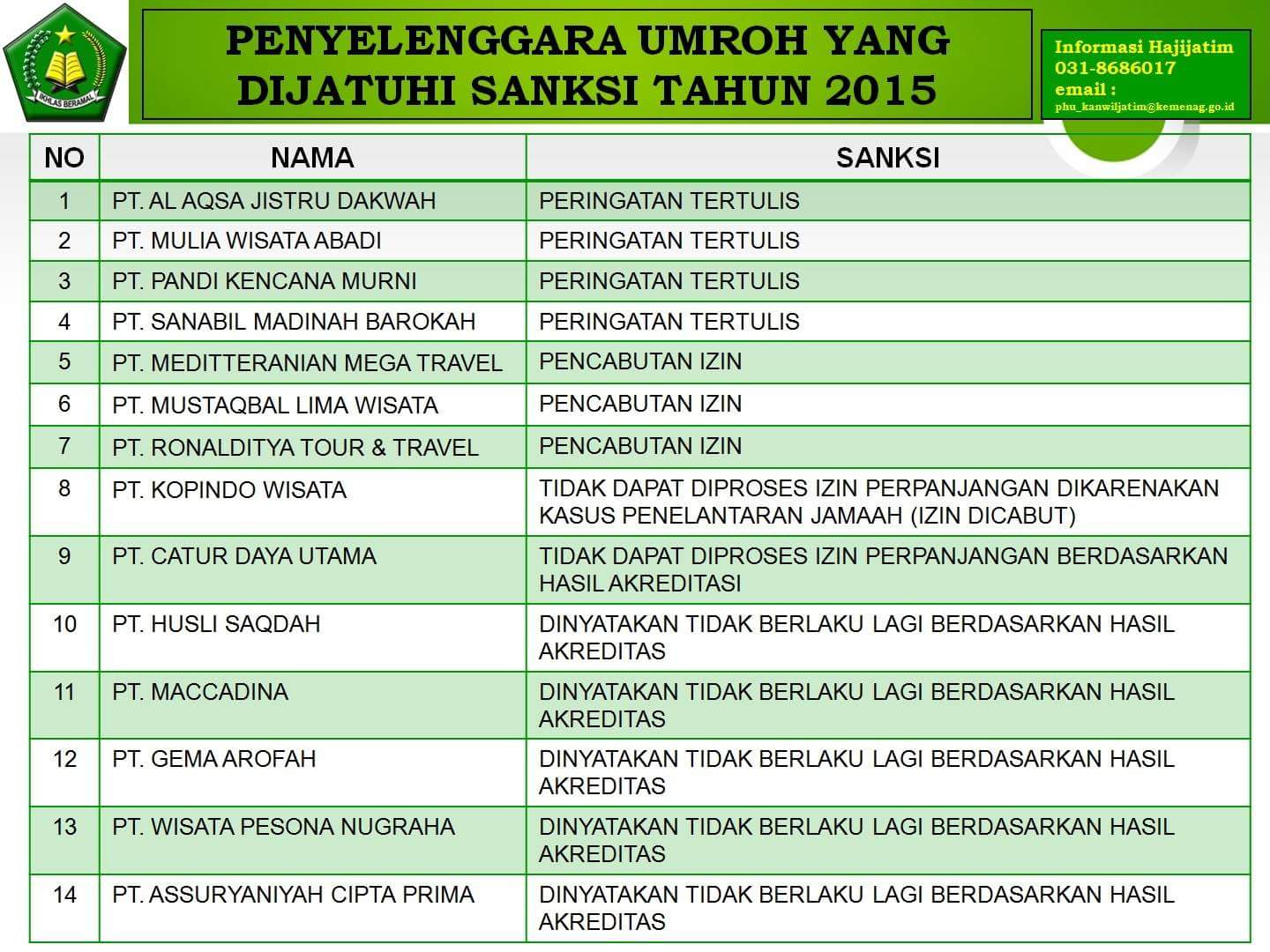 IKHLAS BERAMAL

PENYELENGGARA UMROH YANG DIJATUHI SANKSI TAHUN 2015

Informasi Hajijatim
031-8686017
email :
phu_kanwiljatim@kemenag.go.id

| NO | NAMA | SANKSI |
|---|---|---|
| 1 | PT. AL AQSA JISTRU DAKWAH | PERINGATAN TERTULIS |
| 2 | PT. MULIA WISATA ABADI | PERINGATAN TERTULIS |
| 3 | PT. PANDI KENCANA MURNI | PERINGATAN TERTULIS |
| 4 | PT. SANABIL MADINAH BAROKAH | PERINGATAN TERTULIS |
| 5 | PT. MEDITTERANIAN MEGA TRAVEL | PENCABUTAN IZIN |
| 6 | PT. MUSTAQBAL LIMA WISATA | PENCABUTAN IZIN |
| 7 | PT. RONALDITYA TOUR & TRAVEL | PENCABUTAN IZIN |
| 8 | PT. KOPINDO WISATA | TIDAK DAPAT DIPROSES IZIN PERPANJANGAN DIKARENAKAN KASUS PENELANTARAN JAMAAH (IZIN DICABUT) |
| 9 | PT. CATUR DAYA UTAMA | TIDAK DAPAT DIPROSES IZIN PERPANJANGAN BERDASARKAN HASIL AKREDITASI |
| 10 | PT. HUSLI SAQDAH | DINYATAKAN TIDAK BERLAKU LAGI BERDASARKAN HASIL AKREDITAS |
| 11 | PT. MACCADINA | DINYATAKAN TIDAK BERLAKU LAGI BERDASARKAN HASIL AKREDITAS |
| 12 | PT. GEMA AROFAH | DINYATAKAN TIDAK BERLAKU LAGI BERDASARKAN HASIL AKREDITAS |
| 13 | PT. WISATA PESONA NUGRAHA | DINYATAKAN TIDAK BERLAKU LAGI BERDASARKAN HASIL AKREDITAS |
| 14 | PT. ASSURYANIYAH CIPTA PRIMA | DINYATAKAN TIDAK BERLAKU LAGI BERDASARKAN HASIL AKREDITAS |